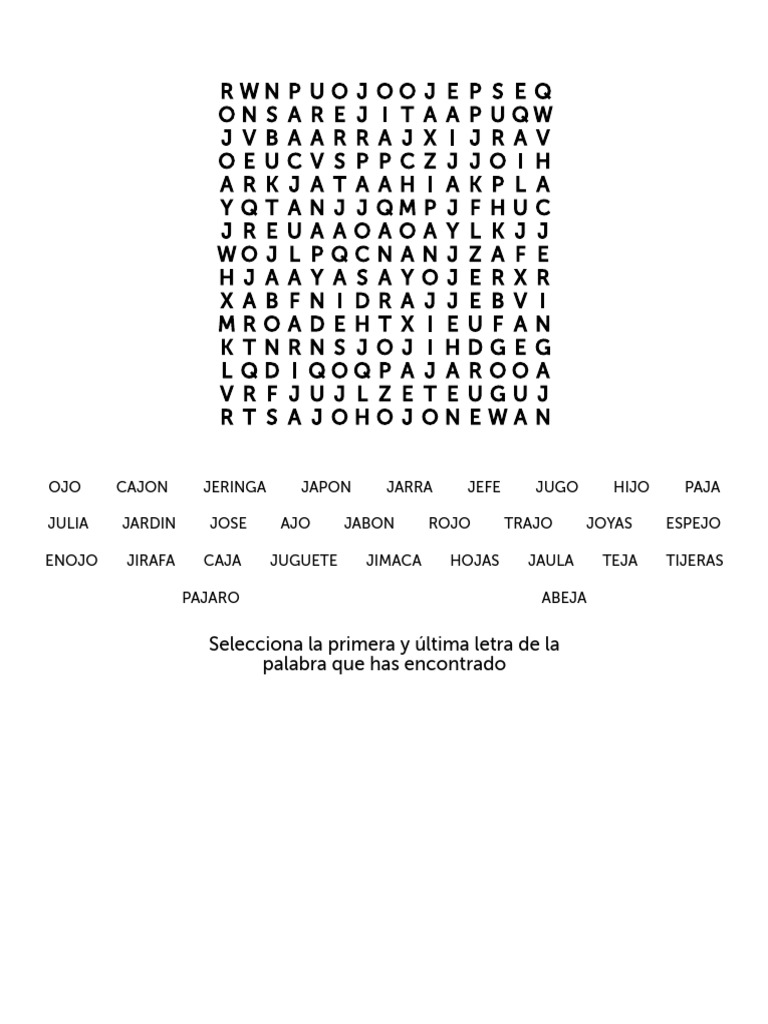 R W N P U O J O O J E P S E Q
O N S A R E J I T A A P U Q W
J V B A A R R A J X I J R A V
O E U C V S P P C Z J J O I H
A R K J A T A A H I A K P L A
Y Q T A N J J Q M P J F H U C
J R E U A A O A O A Y L K J J
W O J L P Q C N A N J Z A F E
H J A A Y A S A Y O J E R X R
X A B F N I D R A J J E B V I
M R O A D E H T X I E U F A N
K T N R N S J O J I H D G E G
L Q D I Q O Q P A J A R O O A
V R F J U J L Z E T E U G U J
R T S A J O H O J O N E W A N

OJO CAJON JERINGA JAPON JARRA JEFE JUGO HIJO PAJA

JULIA JARDIN JOSE AJO JABON ROJO TRAJO JOYAS ESPEJO

ENOJO JIRAFA CAJA JUGUETE JIMACA HOJAS JAULA TEJA TIJERAS

PAJARO ABEJA

Selecciona la primera y última letra de la palabra que has encontrado